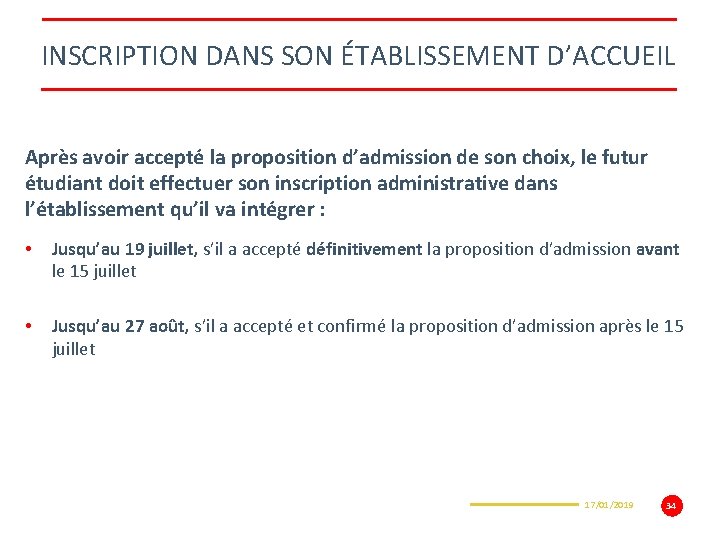 INSCRIPTION DANS SON ÉTABLISSEMENT D'ACCUEIL

Après avoir accepté la proposition d'admission de son choix, le futur étudiant doit effectuer son inscription administrative dans l'établissement qu'il va intégrer :

• Jusqu'au 19 juillet, s'il a accepté définitivement la proposition d'admission avant le 15 juillet

• Jusqu'au 27 août, s'il a accepté et confirmé la proposition d'admission après le 15 juillet

17/01/2019

34